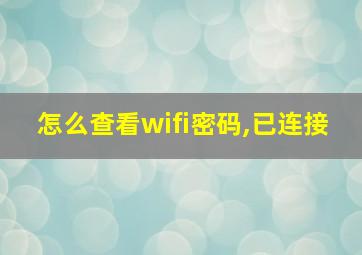 怎么查看wifi密码,已连接